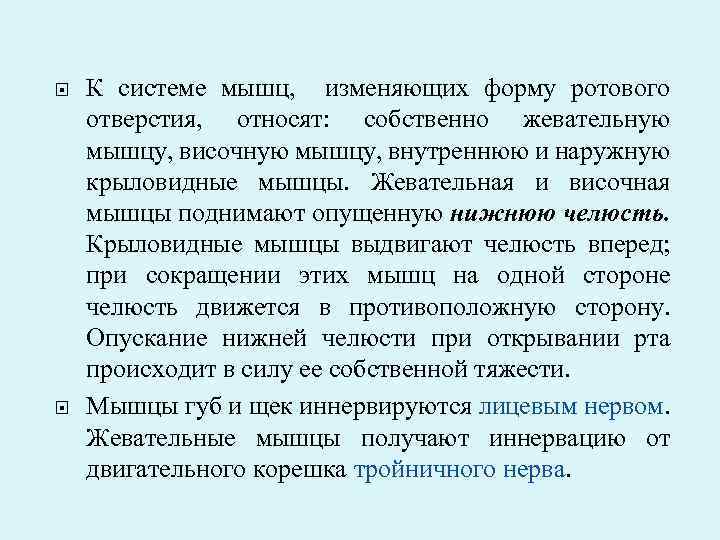 К системе мышц, изменяющих форму ротового отверстия, относят: собственно жевательную мышцу, височную мышцу, внутреннюю и наружную крыловидные мышцы. Жевательная и височная мышцы поднимают опущенную нижнюю челюсть. Крыловидные мышцы выдвигают челюсть вперед; при сокращении этих мышц на одной стороне челюсть движется в противоположную сторону. Опускание нижней челюсти при открывании рта происходит в силу ее собственной тяжести.

Мышцы губ и щек иннервируются лицевым нервом. Жевательные мышцы получают иннервацию от двигательного корешка тройничного нерва.